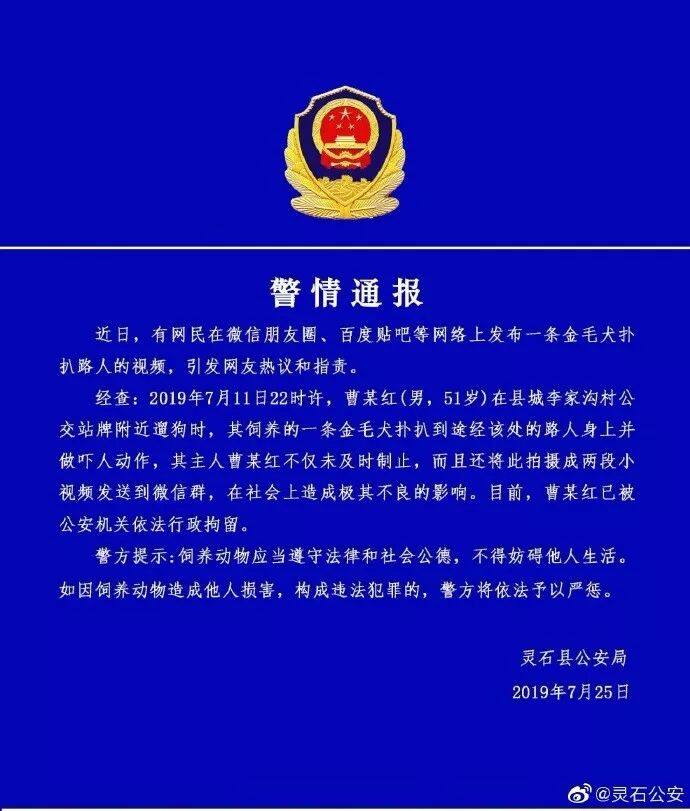 警情通报

近日，有网民在微信朋友圈、百度贴吧等网络上发布一条金毛犬扑扒路人的视频，引发网友热议和指责。

经查：2019年7月11日22时许，曹某红(男，51岁)在县城李家沟村公交站牌附近遛狗时，其饲养的一条金毛犬扑扒到途经该处的路人身上并做吓人动作，其主人曹某红不仅未及时制止，而且还将此拍摄成两段小视频发送到微信群，在社会上造成极其不良的影响。目前，曹某红已被公安机关依法行政拘留。

警方提示：饲养动物应当遵守法律和社会公德，不得妨碍他人生活。如因饲养动物造成他人损害，构成违法犯罪的，警方将依法予以严惩。

灵石县公安局
2019年7月25日

@灵石公安